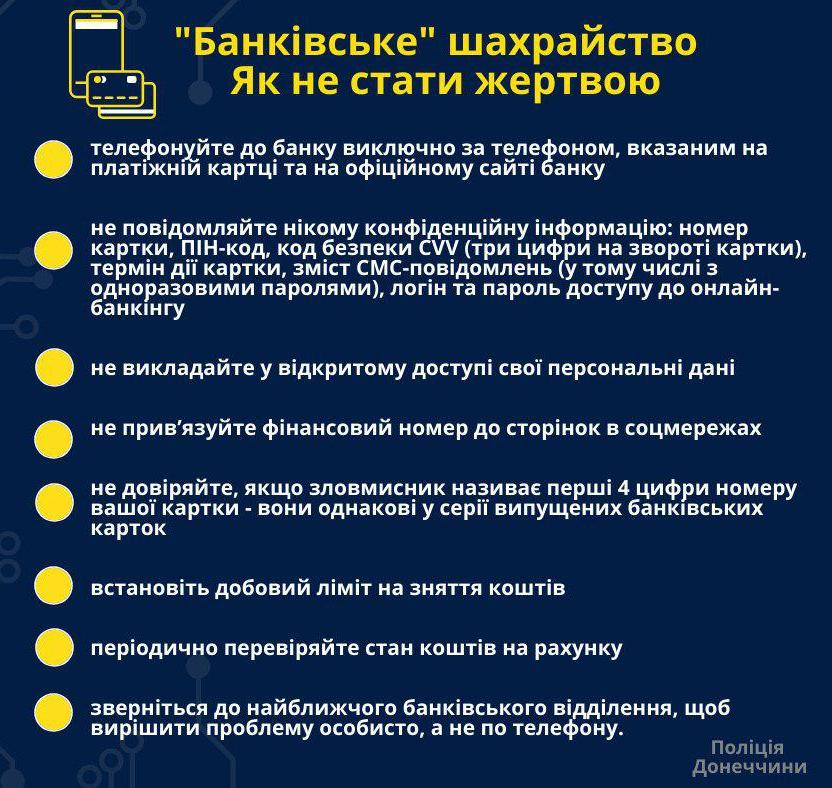 "Банківське" шахрайство
Як не стати жертвою

телефонуйте до банку виключно за телефоном, вказаним на платіжній картці та на офіційному сайті банку

не повідомляйте нікому конфіденційну інформацію: номер картки, ПІН-код, код безпеки CVV (три цифри на звороті картки), термін дії картки, зміст СМС-повідомлень (у тому числі з одноразовими паролями), логін та пароль доступу до онлайн-банкінгу

не викладайте у відкритому доступі свої персональні дані

не прив'язуйте фінансовий номер до сторінок в соцмережах

не довіряйте, якщо зловмисник називає перші 4 цифри номеру вашої картки - вони однакові у серії випущених банківських карток

встановіть добовий ліміт на зняття коштів

періодично перевіряйте стан коштів на рахунку

зверніться до найближчого банківського відділення, щоб вирішити проблему особисто, а не по телефону.

Поліція Донеччини